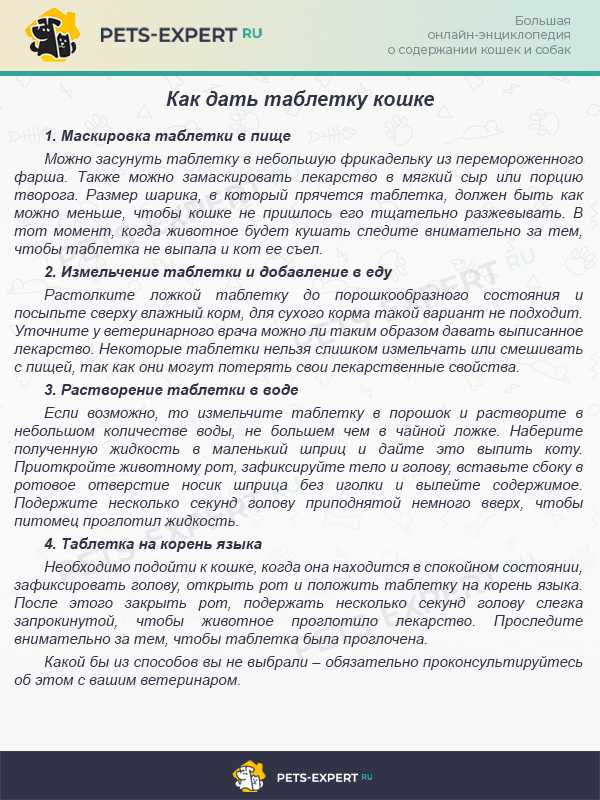 PETS-EXPERT RU

Большая онлайн-энциклопедия о содержании кошек и собак

Как дать таблетку кошке

1. Маскировка таблетки в пище

Можно засунуть таблетку в небольшую фрикадельку из перемороженного фарша. Также можно замаскировать лекарство в мягкий сыр или порцию творога. Размер шарика, в который прячется таблетка, должен быть как можно меньше, чтобы кошке не пришлось его тщательно разжевывать. В тот момент, когда животное будет кушать следите внимательно за тем, чтобы таблетка не выпала и кот ее съел.

2. Измельчение таблетки и добавление в еду

Растолките ложкой таблетку до порошкообразного состояния и посыпьте сверху влажный корм, для сухого корма такой вариант не подходит. Уточните у ветеринарного врача можно ли таким образом давать выписанное лекарство. Некоторые таблетки нельзя слишком измельчать или смешивать с пищей, так как они могут потерять свои лекарственные свойства.

3. Растворение таблетки в воде

Если возможно, то измельчите таблетку в порошок и растворите в небольшом количестве воды, не большем чем в чайной ложке. Наберите полученную жидкость в маленький шприц и дайте это выпить коту. Приоткройте животному рот, зафиксируйте тело и голову, вставьте сбоку в ротовое отверстие носик шприца без иголки и вылейте содержимое. Подержите несколько секунд голову приподнятой немного вверх, чтобы питомец проглотил жидкость.

4. Таблетка на корень языка

Необходимо подойти к кошке, когда она находится в спокойном состоянии, зафиксировать голову, открыть рот и положить таблетку на корень языка. После этого закрыть рот, подержать несколько секунд голову слегка запрокинутой, чтобы животное проглотило лекарство. Проследите внимательно за тем, чтобы таблетка была проглочена.

Какой бы из способов вы не выбрали – обязательно проконсультируйтесь об этом с вашим ветеринаром.

PETS-EXPERT RU